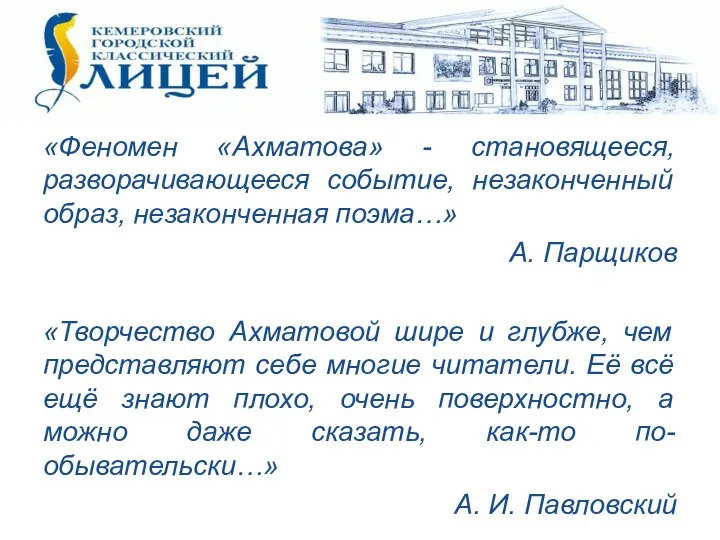 КЕМЕРОВСКИЙ ГОРОДСКОЙ КЛАССИЧЕСКИЙ ЛИЦЕЙ

«Феномен «Ахматова» - становящееся, разворачивающееся событие, незаконченный образ, незаконченная поэма…»

А. Парщиков

«Творчество Ахматовой шире и глубже, чем представляют себе многие читатели. Её всё ещё знают плохо, очень поверхностно, а можно даже сказать, как-то по-обывательски…»

А. И. Павловский